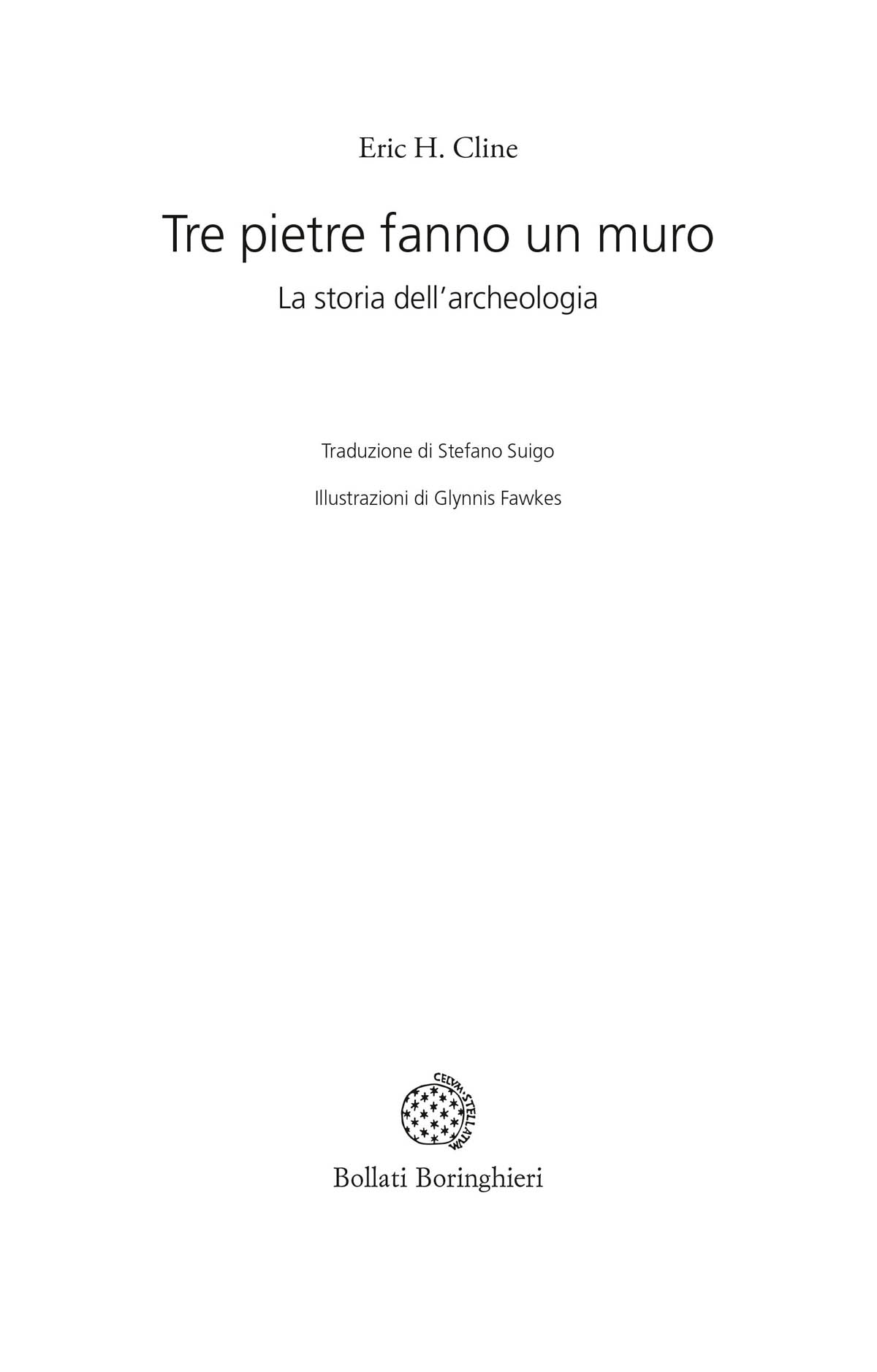 Eric H. Cline

Tre pietre fanno un muro

La storia dell'archeologia

Traduzione di Stefano Suigo

Illustrazioni di Glynnis Fawkes

CELVM·STELLATVM

Bollati Boringhieri